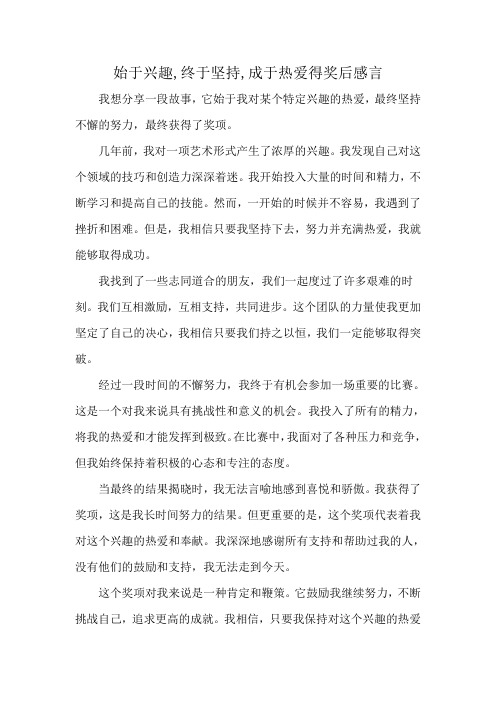 始于兴趣,终于坚持,成于热爱得奖后感言

我想分享一段故事，它始于我对某个特定兴趣的热爱，最终坚持不懈的努力，最终获得了奖项。

几年前，我对一项艺术形式产生了浓厚的兴趣。我发现自己对这个领域的技巧和创造力深深着迷。我开始投入大量的时间和精力，不断学习和提高自己的技能。然而，一开始的时候并不容易，我遇到了挫折和困难。但是，我相信只要我坚持下去，努力并充满热爱，我就能够取得成功。

我找到了一些志同道合的朋友，我们一起度过了许多艰难的时刻。我们互相激励，互相支持，共同进步。这个团队的力量使我更加坚定了自己的决心，我相信只要我们持之以恒，我们一定能够取得突破。

经过一段时间的不懈努力，我终于有机会参加一场重要的比赛。这是一个对我来说具有挑战性和意义的机会。我投入了所有的精力，将我的热爱和才能发挥到极致。在比赛中，我面对了各种压力和竞争，但我始终保持着积极的心态和专注的态度。

当最终的结果揭晓时，我无法言喻地感到喜悦和骄傲。我获得了奖项，这是我长时间努力的结果。但更重要的是，这个奖项代表着我对这个兴趣的热爱和奉献。我深深地感谢所有支持和帮助过我的人，没有他们的鼓励和支持，我无法走到今天。

这个奖项对我来说是一种肯定和鞭策。它鼓励我继续努力，不断挑战自己，追求更高的成就。我相信，只要我保持对这个兴趣的热爱